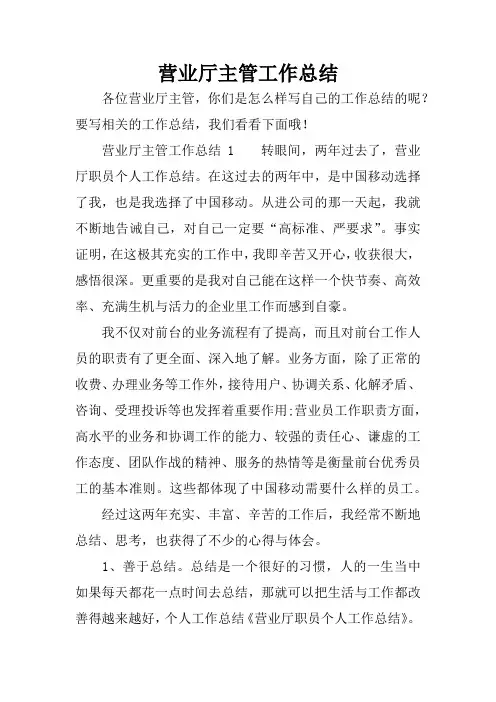 营业厅主管工作总结

各位营业厅主管，你们是怎么样写自己的工作总结的呢？要写相关的工作总结，我们看看下面哦！

营业厅主管工作总结 1　　转眼间，两年过去了，营业厅职员个人工作总结。在这过去的两年中，是中国移动选择了我，也是我选择了中国移动。从进公司的那一天起，我就不断地告诫自己，对自己一定要“高标准、严要求”。事实证明，在这极其充实的工作中，我即辛苦又开心，收获很大，感悟很深。更重要的是我对自己能在这样一个快节奏、高效率、充满生机与活力的企业里工作而感到自豪。

我不仅对前台的业务流程有了提高，而且对前台工作人员的职责有了更全面、深入地了解。业务方面，除了正常的收费、办理业务等工作外，接待用户、协调关系、化解矛盾、咨询、受理投诉等也发挥着重要作用；营业员工作职责方面，高水平的业务和协调工作的能力、较强的责任心、谦虚的工作态度、团队作战的精神、服务的热情等是衡量前台优秀员工的基本准则。这些都体现了中国移动需要什么样的员工。

经过这两年充实、丰富、辛苦的工作后，我经常不断地总结、思考，也获得了不少的心得与体会。

1、善于总结。总结是一个很好的习惯，人的一生当中如果每天都花一点时间去总结，那就可以把生活与工作都改善得越来越好，个人工作总结《营业厅职员个人工作总结》。